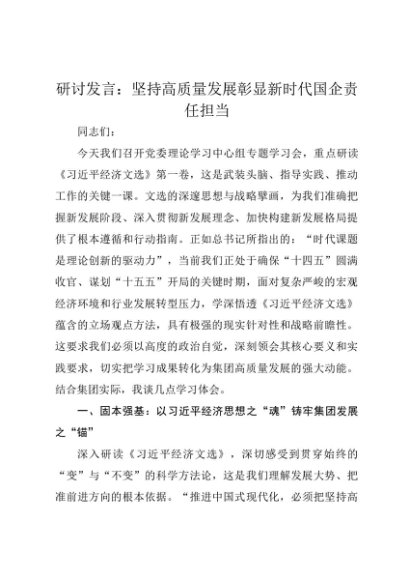 研讨发言：坚持高质量发展彰显新时代国企责任担当

同志们：

今天我们召开党委理论学习中心组专题学习会，重点研读《习近平经济文选》第一卷，这是武装头脑、指导实践、推动工作的关键一课。文选的深邃思想与战略擘画，为我们准确把握新发展阶段、深入贯彻新发展理念、加快构建新发展格局提供了根本遵循和行动指南。正如总书记所指出的：“时代课题是理论创新的驱动力”，当前我们正处于确保“十四五”圆满收官、谋划“十五五”开局的关键时期，面对复杂严峻的宏观经济环境和行业发展转型压力，学深悟透《习近平经济文选》蕴含的立场观点方法，具有极强的现实针对性和战略前瞻性。这要求我们必须以高度的政治自觉，深刻领会其核心要义和实践要求，切实把学习成果转化为集团高质量发展的强大动能。结合集团实际，我谈几点学习体会。

一、固本强基：以习近平经济思想之“魂”铸牢集团发展之“锚”

深入研读《习近平经济文选》，深切感受到贯穿始终的“变”与“不变”的科学方法论，这是我们理解发展大势、把准前进方向的根本依据。“推进中国式现代化，必须把坚持高